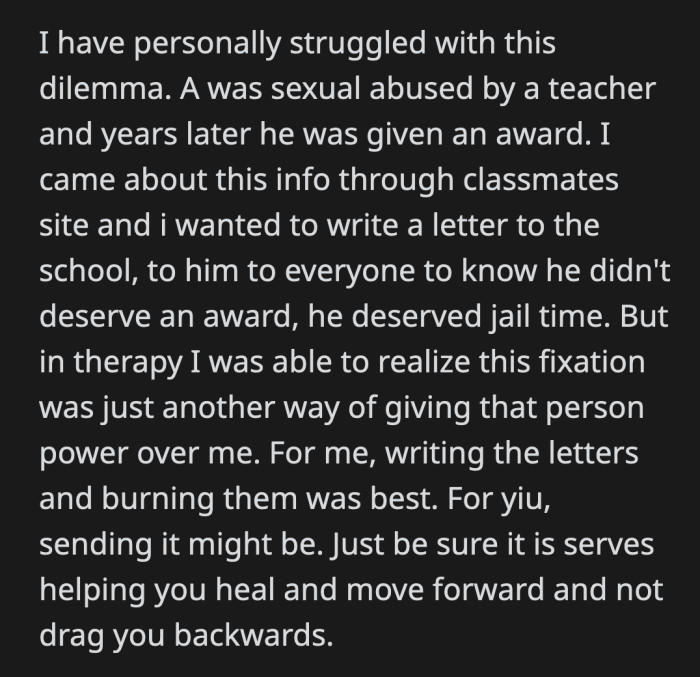 I have personally struggled with this dilemma. A was sexual abused by a teacher and years later he was given an award. I came about this info through classmates site and i wanted to write a letter to the school, to him to everyone to know he didn't deserve an award, he deserved jail time. But in therapy I was able to realize this fixation was just another way of giving that person power over me. For me, writing the letters and burning them was best. For yiu, sending it might be. Just be sure it is serves helping you heal and move forward and not drag you backwards.